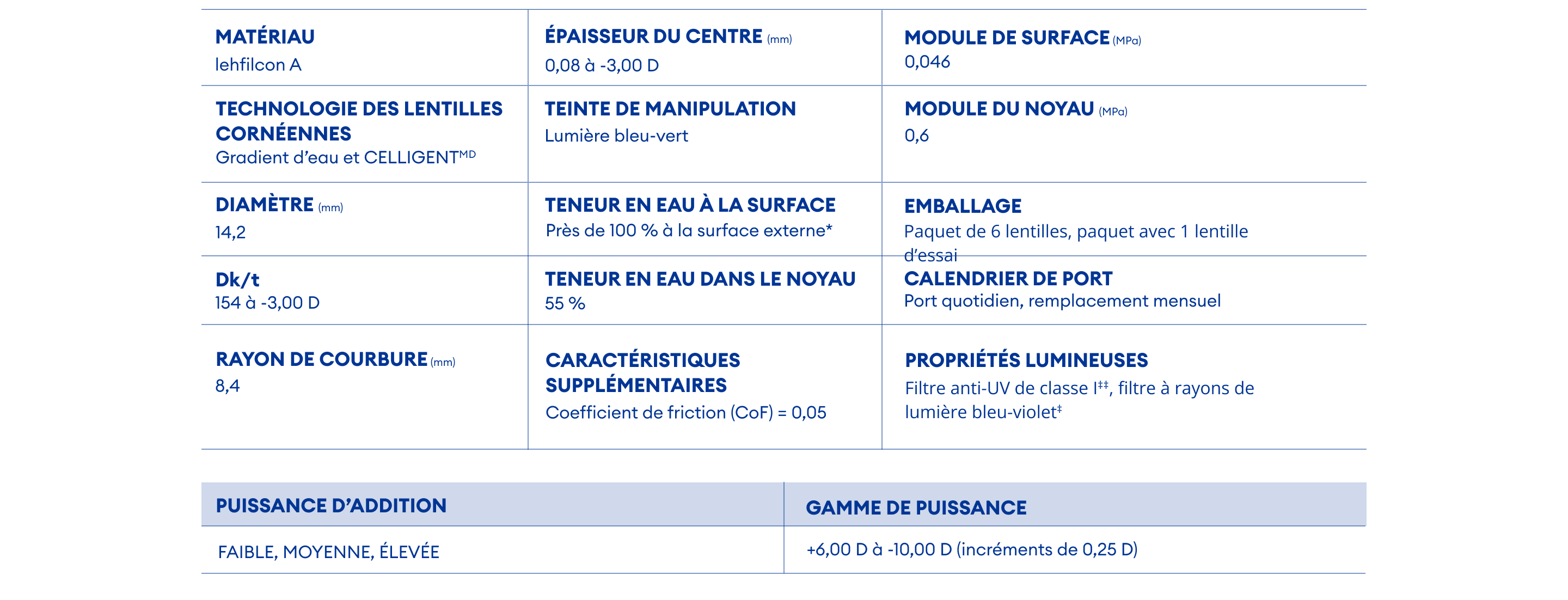 | MATÉRIAU lehfilcon A | ÉPAISSEUR DU CENTRE (mm) 0,08 à -3,00 D | MODULE DE SURFACE (MPa) 0,046 |
|---|---|---|
| TECHNOLOGIE DES LENTILLES CORNÉENNES Gradient d'eau et CELLIGENT$^{MD}$ | TEINTE DE MANIPULATION Lumière bleu-vert | MODULE DU NOYAU (MPa) 0,6 |
| DIAMÈTRE (mm) 14,2 | TENEUR EN EAU À LA SURFACE Près de 100 % à la surface externe* | EMBALLAGE Paquet de 6 lentilles, paquet avec 1 lentille d'essai |
| Dk/t 154 à -3,00 D | TENEUR EN EAU DANS LE NOYAU 55 % | CALENDRIER DE PORT Port quotidien, remplacement mensuel |
| RAYON DE COURBURE (mm) 8,4 | CARACTÉRISTIQUES SUPPLÉMENTAIRES Coefficient de friction (CoF) = 0,05 | PROPRIÉTÉS LUMINEUSES Filtre anti-UV de classe I$^{‡‡}$, filtre à rayons de lumière bleu-violet$^{‡}$ |

| PUISSANCE D'ADDITION | GAMME DE PUISSANCE |
|---|---|
| FAIBLE, MOYENNE, ÉLEVÉE | +6,00 D à -10,00 D (incréments de 0,25 D) |